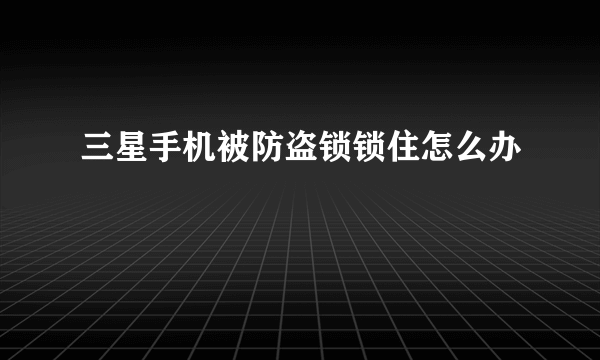 三星手机被防盗锁锁住怎么办